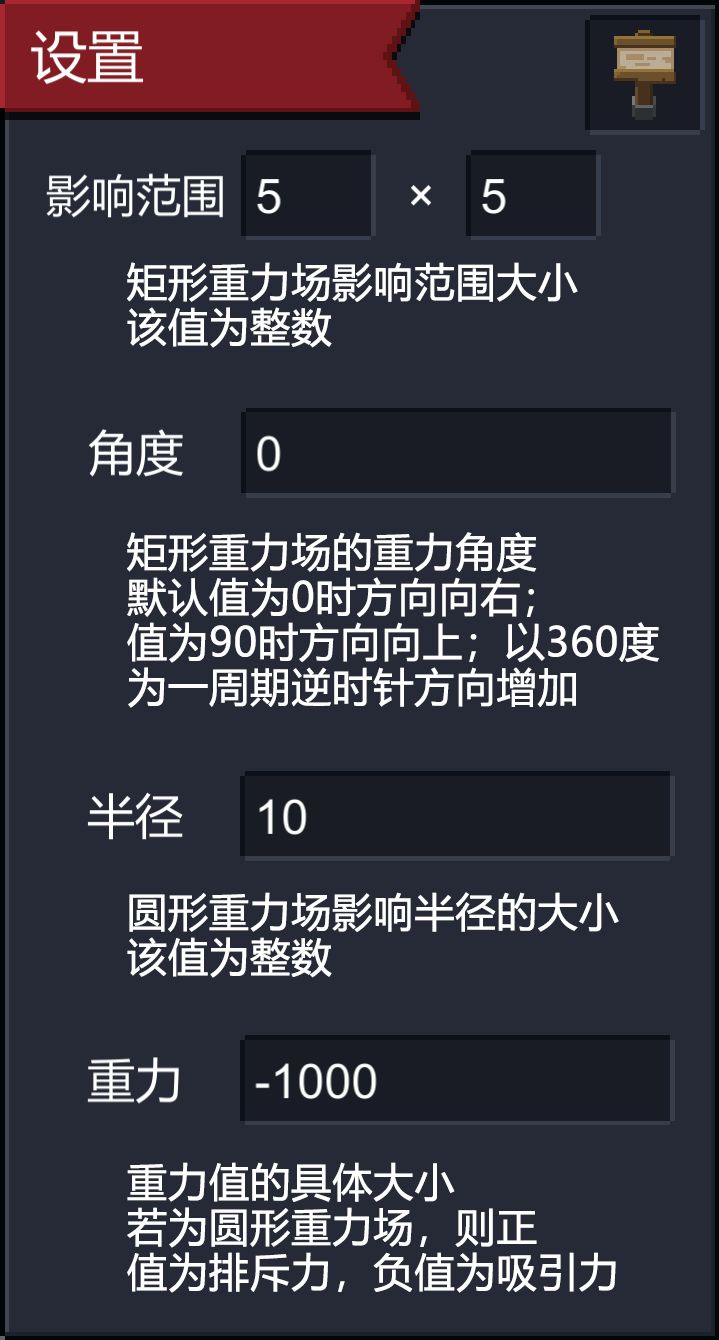 设置

影响范围 5 × 5

矩形重力场影响范围大小
该值为整数

角度 0

矩形重力场的重力角度
默认值为0时方向向右；
值为90时方向向上；以360度
为一周期逆时针方向增加

半径 10

圆形重力场影响半径的大小
该值为整数

重力 -1000

重力值的具体大小
若为圆形重力场，则正
值为排斥力，负值为吸引力